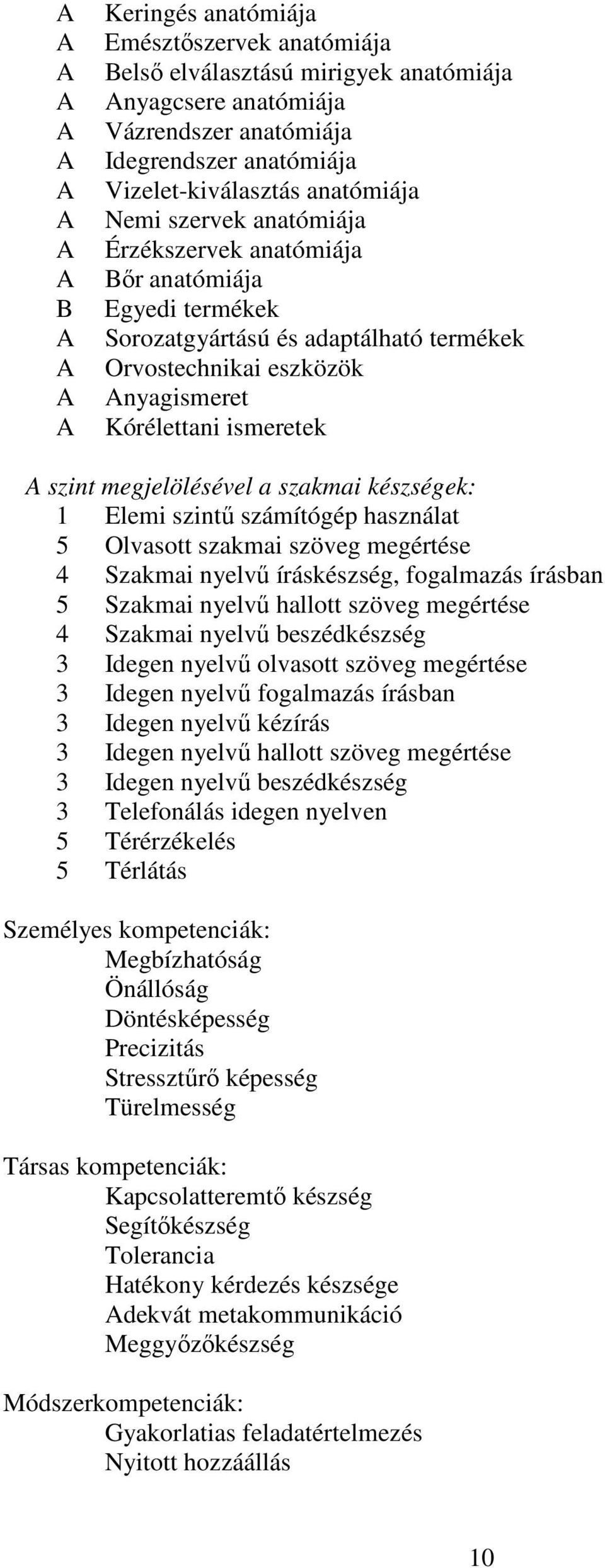 A Keringés anatómiája
A Emésztőszervek anatómiája
A Belső elválasztású mirigyek anatómiája
A Anyagcsere anatómiája
A Vázrendszer anatómiája
A Idegrendszer anatómiája
A Vizelet-kiválasztás anatómiája
A Nemi szervek anatómiája
A Érzékszervek anatómiája
A Bőr anatómiája
B Egyedi termékek
A Sorozatgyártású és adaptálható termékek
A Orvostechnikai eszközök
A Anyagismeret
A Kórélettani ismeretek

A szint megjelölésével a szakmai készségek:
1 Elemi szintű számítógép használat
5 Olvasott szakmai szöveg megértése
4 Szakmai nyelvű íráskészség, fogalmazás írásban
5 Szakmai nyelvű hallott szöveg megértése
4 Szakmai nyelvű beszédkészség
3 Idegen nyelvű olvasott szöveg megértése
3 Idegen nyelvű fogalmazás írásban
3 Idegen nyelvű kézírás
3 Idegen nyelvű hallott szöveg megértése
3 Idegen nyelvű beszédkészség
3 Telefonálás idegen nyelven
5 Térérzékelés
5 Térlátás

Személyes kompetenciák:
Megbízhatóság
Önállóság
Döntésképesség
Precizitás
Stressztűrő képesség
Türelmesség

Társas kompetenciák:
Kapcsolatteremtő készség
Segítőkészség
Tolerancia
Hatékony kérdezés készsége
Adekvát metakommunikáció
Meggyőzőkészség

Módszerkompetenciák:
Gyakorlatias feladatértelmezés
Nyitott hozzáállás

10